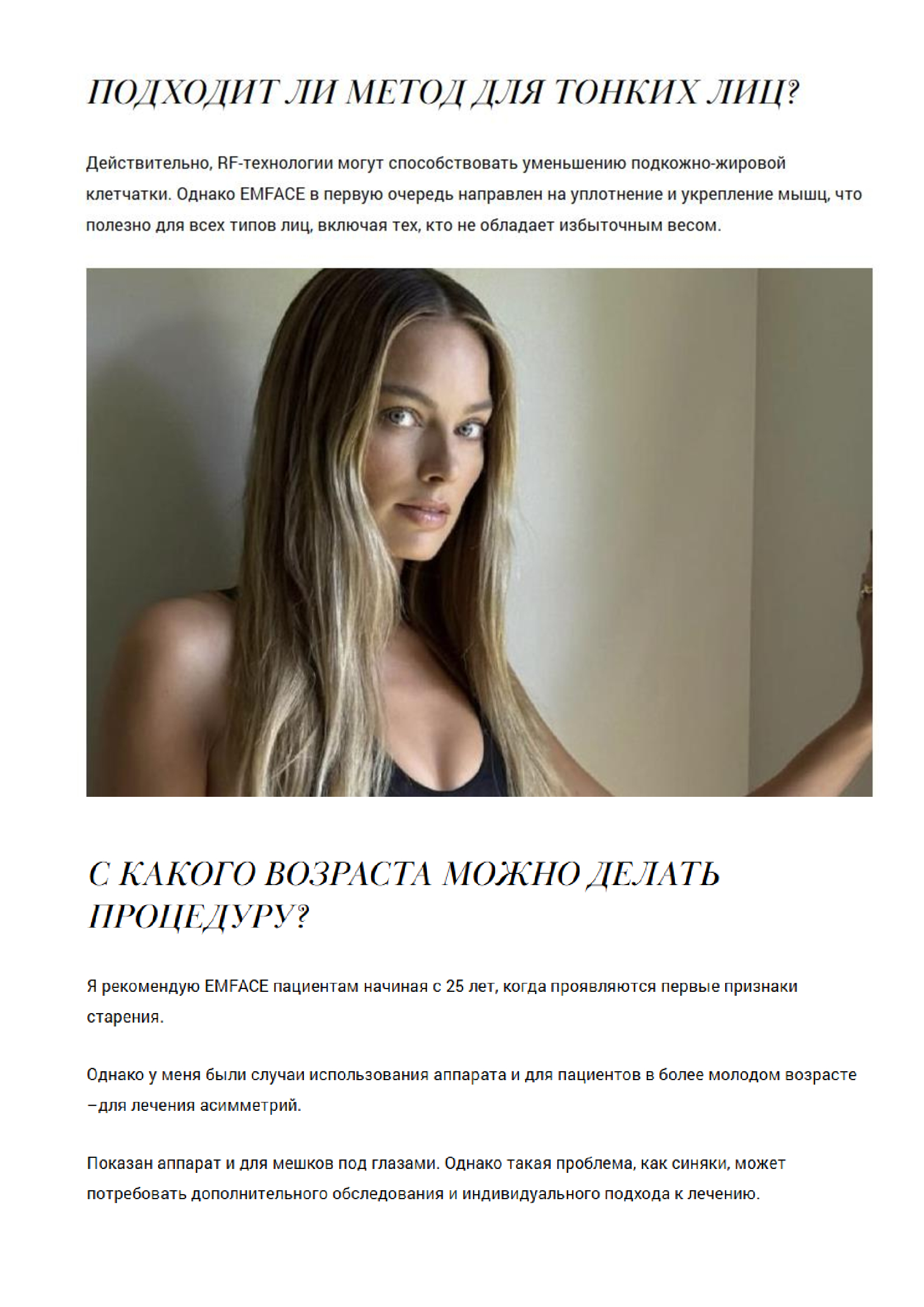 ПОДХОДИТ ЛИ МЕТОД ДЛЯ ТОНКИХ ЛИЦ?

Действительно, RF-технологии могут способствовать уменьшению подкожно-жировой клетчатки. Однако EMFACE в первую очередь направлен на уплотнение и укрепление мышц, что полезно для всех типов лиц, включая тех, кто не обладает избыточным весом.

С КАКОГО ВОЗРАСТА МОЖНО ДЕЛАТЬ ПРОЦЕДУРУ?

Я рекомендую EMFACE пациентам начиная с 25 лет, когда проявляются первые признаки старения.

Однако у меня были случаи использования аппарата и для пациентов в более молодом возрасте –для лечения асимметрий.

Показан аппарат и для мешков под глазами. Однако такая проблема, как синяки, может потребовать дополнительного обследования и индивидуального подхода к лечению.